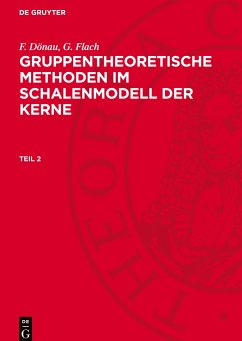 DE GRUYTER

F. Dönau, G. Flach

GRUPPENTHEORETISCHE METHODEN IM SCHALENMODELL DER KERNE

TEIL 2

DE
G